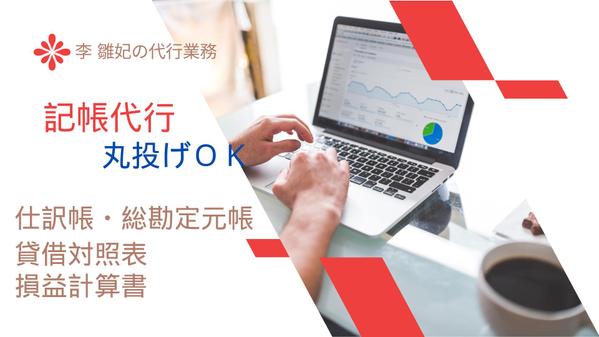 李 雛妃の代行業務

記帳代行

丸投げＯＫ

仕訳帳・総勘定元帳
貸借対照表
損益計算書